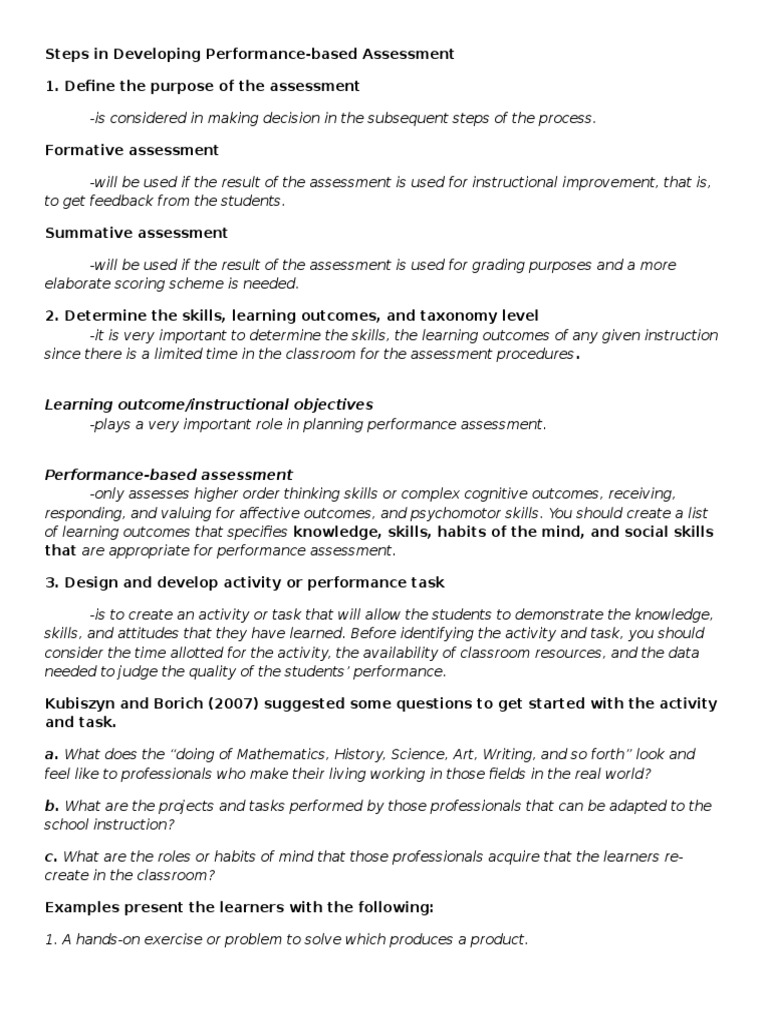 Steps in Developing Performance-based Assessment

1. Define the purpose of the assessment

-is considered in making decision in the subsequent steps of the process.

Formative assessment

-will be used if the result of the assessment is used for instructional improvement, that is, to get feedback from the students.

Summative assessment

-will be used if the result of the assessment is used for grading purposes and a more elaborate scoring scheme is needed.

2. Determine the skills, learning outcomes, and taxonomy level

-it is very important to determine the skills, the learning outcomes of any given instruction since there is a limited time in the classroom for the assessment procedures.

Learning outcome/instructional objectives

-plays a very important role in planning performance assessment.

Performance-based assessment

-only assesses higher order thinking skills or complex cognitive outcomes, receiving, responding, and valuing for affective outcomes, and psychomotor skills. You should create a list of learning outcomes that specifies knowledge, skills, habits of the mind, and social skills that are appropriate for performance assessment.

3. Design and develop activity or performance task

-is to create an activity or task that will allow the students to demonstrate the knowledge, skills, and attitudes that they have learned. Before identifying the activity and task, you should consider the time allotted for the activity, the availability of classroom resources, and the data needed to judge the quality of the students' performance.

Kubiszyn and Borich (2007) suggested some questions to get started with the activity and task.

a. What does the "doing of Mathematics, History, Science, Art, Writing, and so forth" look and feel like to professionals who make their living working in those fields in the real world?

b. What are the projects and tasks performed by those professionals that can be adapted to the school instruction?

c. What are the roles or habits of mind that those professionals acquire that the learners re-create in the classroom?

Examples present the learners with the following:

1. A hands-on exercise or problem to solve which produces a product.